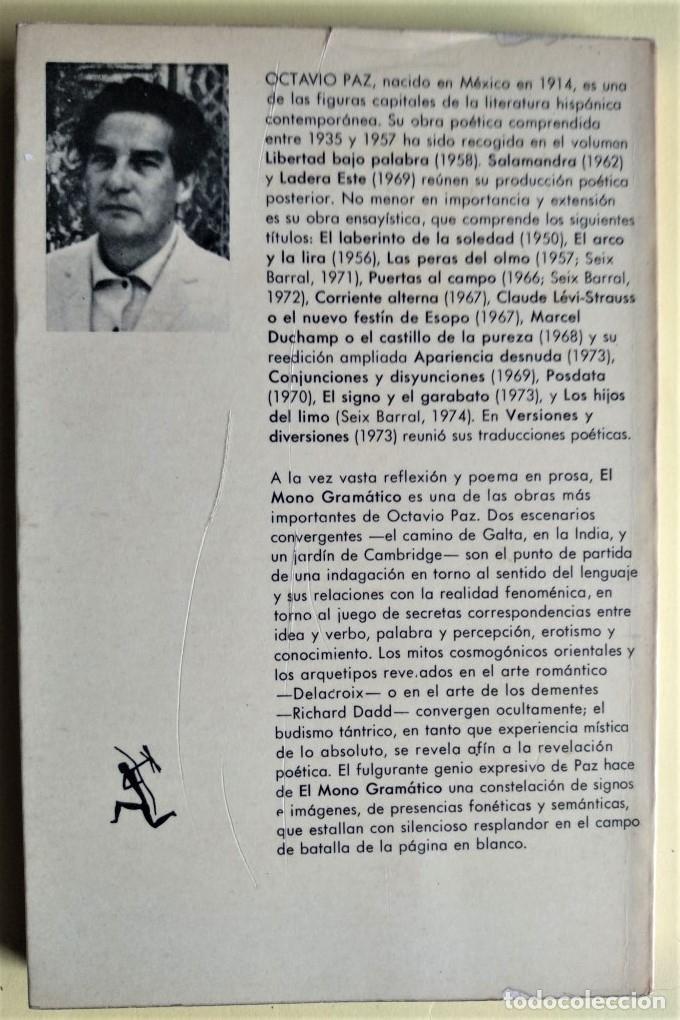 OCTAVIO PAZ, nacido en México en 1914, es una de las figuras capitales de la literatura hispánica contemporánea. Su obra poética comprendida entre 1935 y 1957 ha sido recogida en el volumen Libertad bajo palabra (1958). Salamandra (1962) y Ladera Este (1969) reúnen su producción poética posterior. No menor en importancia y extensión es su obra ensayística, que comprende los siguientes títulos: El laberinto de la soledad (1950), El arco y la lira (1956), Las peras del olmo (1957; Seix Barral, 1971), Puertas al campo (1966; Seix Barral, 1972), Corriente alterna (1967), Claude Lévi-Strauss o el nuevo festín de Esopo (1967), Marcel Duchamp o el castillo de la pureza (1968) y su reedición ampliada Apariencia desnuda (1973), Conjunciones y disyunciones (1969), Posdata (1970), El signo y el garabato (1973), y Los hijos del limo (Seix Barral, 1974). En Versiones y diversiones (1973) reunió sus traducciones poéticas.

A la vez vasta reflexión y poema en prosa, El Mono Gramático es una de las obras más importantes de Octavio Paz. Dos escenarios convergentes —el camino de Galta, en la India, y un jardín de Cambridge— son el punto de partida de una indagación en torno al sentido del lenguaje y sus relaciones con la realidad fenoménica, en torno al juego de secretas correspondencias entre idea y verbo, palabra y percepción, erotismo y conocimiento. Los mitos cosmogónicos orientales y los arquetipos reve.ados en el arte romántico —Delacroix— o en el arte de los dementes —Richard Dadd— convergen ocultamente; el budismo tántrico, en tanto que experiencia mística de lo absoluto, se revela afín a la revelación poética. El fulgurante genio expresivo de Paz hace de El Mono Gramático una constelación de signos e imágenes, de presencias fonéticas y semánticas, que estallan con silencioso resplandor en el campo de batalla de la página en blanco.

todocoleccion